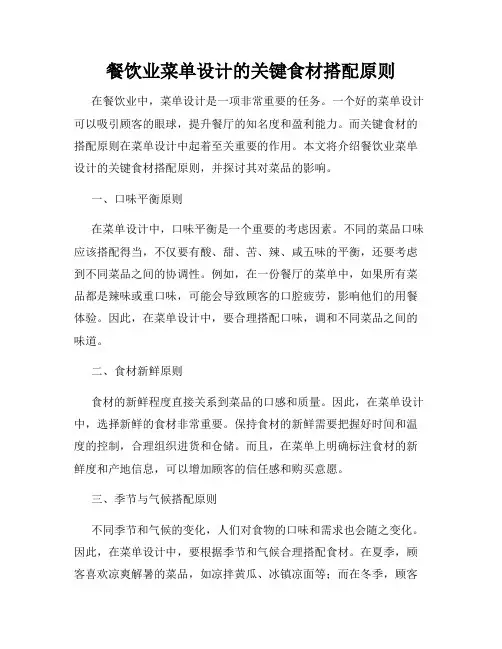 餐饮业菜单设计的关键食材搭配原则

在餐饮业中，菜单设计是一项非常重要的任务。一个好的菜单设计可以吸引顾客的眼球，提升餐厅的知名度和盈利能力。而关键食材的搭配原则在菜单设计中起着至关重要的作用。本文将介绍餐饮业菜单设计的关键食材搭配原则，并探讨其对菜品的影响。

一、口味平衡原则

在菜单设计中，口味平衡是一个重要的考虑因素。不同的菜品口味应该搭配得当，不仅要有酸、甜、苦、辣、咸五味的平衡，还要考虑到不同菜品之间的协调性。例如，在一份餐厅的菜单中，如果所有菜品都是辣味或重口味，可能会导致顾客的口腔疲劳，影响他们的用餐体验。因此，在菜单设计中，要合理搭配口味，调和不同菜品之间的味道。

二、食材新鲜原则

食材的新鲜程度直接关系到菜品的口感和质量。因此，在菜单设计中，选择新鲜的食材非常重要。保持食材的新鲜需要把握好时间和温度的控制，合理组织进货和仓储。而且，在菜单上明确标注食材的新鲜度和产地信息，可以增加顾客的信任感和购买意愿。

三、季节与气候搭配原则

不同季节和气候的变化，人们对食物的口味和需求也会随之变化。因此，在菜单设计中，要根据季节和气候合理搭配食材。在夏季，顾客喜欢凉爽解暑的菜品，如凉拌黄瓜、冰镇凉面等；而在冬季，顾客